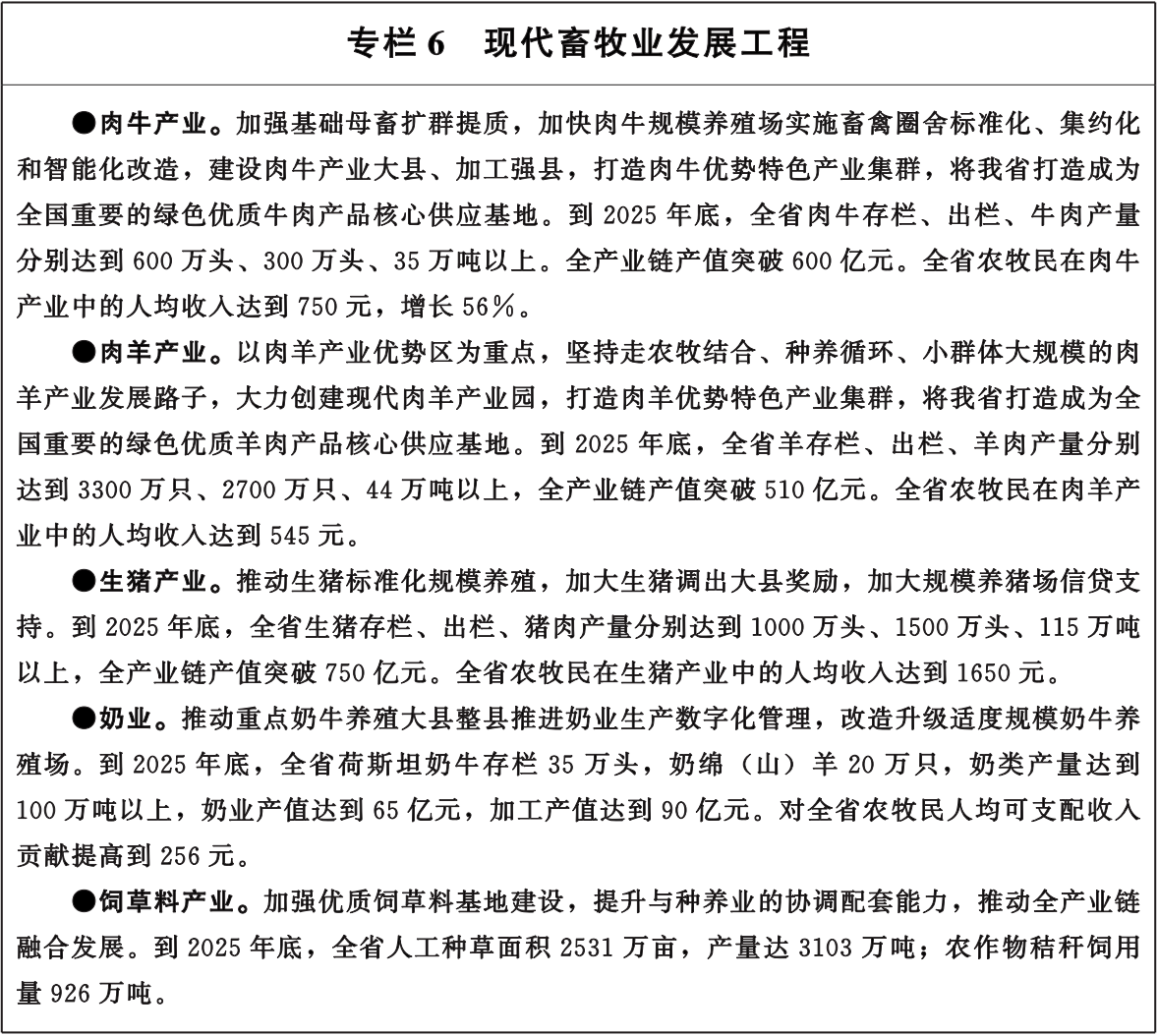 专栏 6　现代畜牧业发展工程

●肉牛产业。加强基础母畜扩群提质，加快肉牛规模养殖场实施畜禽圈舍标准化、集约化和智能化改造，建设肉牛产业大县、加工强县，打造肉牛优势特色产业集群，将我省打造成为全国重要的绿色优质牛肉产品核心供应基地。到 2025 年底，全省肉牛存栏、出栏、牛肉产量分别达到 600 万头、300 万头、35 万吨以上。全产业链产值突破 600 亿元。全省农牧民在肉牛产业中的人均收入达到 750 元，增长 56%。

●肉羊产业。以肉羊产业优势区为重点，坚持走农牧结合、种养循环、小群体大规模的肉羊产业发展路子，大力创建现代肉羊产业园，打造肉羊优势特色产业集群，将我省打造成为全国重要的绿色优质羊肉产品核心供应基地。到 2025 年底，全省羊存栏、出栏、羊肉产量分别达到 3300 万只、2700 万只、44 万吨以上，全产业链产值突破 510 亿元。全省农牧民在肉羊产业中的人均收入达到 545 元。

●生猪产业。推动生猪标准化规模养殖，加大生猪调出大县奖励，加大规模养猪场信贷支持。到 2025 年底，全省生猪存栏、出栏、猪肉产量分别达到 1000 万头、1500 万头、115 万吨以上，全产业链产值突破 750 亿元。全省农牧民在生猪产业中的人均收入达到 1650 元。

●奶业。推动重点奶牛养殖大县整县推进奶业生产数字化管理，改造升级适度规模奶牛养殖场。到 2025 年底，全省荷斯坦奶牛存栏 35 万头，奶绵（山）羊 20 万只，奶类产量达到 100 万吨以上，奶业产值达到 65 亿元，加工产值达到 90 亿元。对全省农牧民人均可支配收入贡献提高到 256 元。

●饲草料产业。加强优质饲草料基地建设，提升与种养业的协调配套能力，推动全产业链融合发展。到 2025 年底，全省人工种草面积 2531 万亩，产量达 3103 万吨；农作物秸秆饲用量 926 万吨。